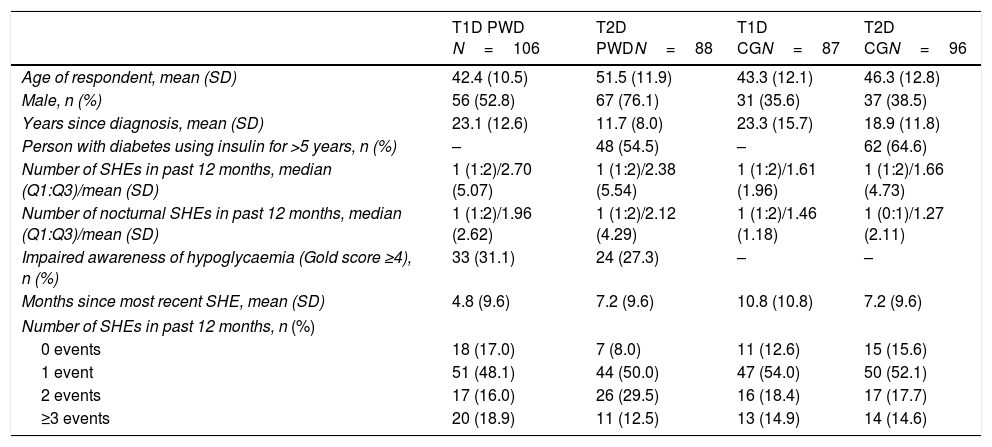 |  | T1D PWD N = 106 | T2D PWDN = 88 | T1D CGN = 87 | T2D CGN = 96 |
|---|---|---|---|---|
| Age of respondent, mean (SD) | 42.4 (10.5) | 51.5 (11.9) | 43.3 (12.1) | 46.3 (12.8) |
| Male, n (%) | 56 (52.8) | 67 (76.1) | 31 (35.6) | 37 (38.5) |
| Years since diagnosis, mean (SD) | 23.1 (12.6) | 11.7 (8.0) | 23.3 (15.7) | 18.9 (11.8) |
| Person with diabetes using insulin for >5 years, n (%) | – | 48 (54.5) | – | 62 (64.6) |
| Number of SHEs in past 12 months, median (Q1:Q3)/mean (SD) | 1 (1:2)/2.70 (5.07) | 1 (1:2)/2.38 (5.54) | 1 (1:2)/1.61 (1.96) | 1 (1:2)/1.66 (4.73) |
| Number of nocturnal SHEs in past 12 months, median (Q1:Q3)/mean (SD) | 1 (1:2)/1.96 (2.62) | 1 (1:2)/2.12 (4.29) | 1 (1:2)/1.46 (1.18) | 1 (0:1)/1.27 (2.11) |
| Impaired awareness of hypoglycaemia (Gold score ≥4), n (%) | 33 (31.1) | 24 (27.3) | – | – |
| Months since most recent SHE, mean (SD) | 4.8 (9.6) | 7.2 (9.6) | 10.8 (10.8) | 7.2 (9.6) |
| Number of SHEs in past 12 months, n (%) |  |  |  |  |
| 0 events | 18 (17.0) | 7 (8.0) | 11 (12.6) | 15 (15.6) |
| 1 event | 51 (48.1) | 44 (50.0) | 47 (54.0) | 50 (52.1) |
| 2 events | 17 (16.0) | 26 (29.5) | 16 (18.4) | 17 (17.7) |
| ≥3 events | 20 (18.9) | 11 (12.5) | 13 (14.9) | 14 (14.6) |